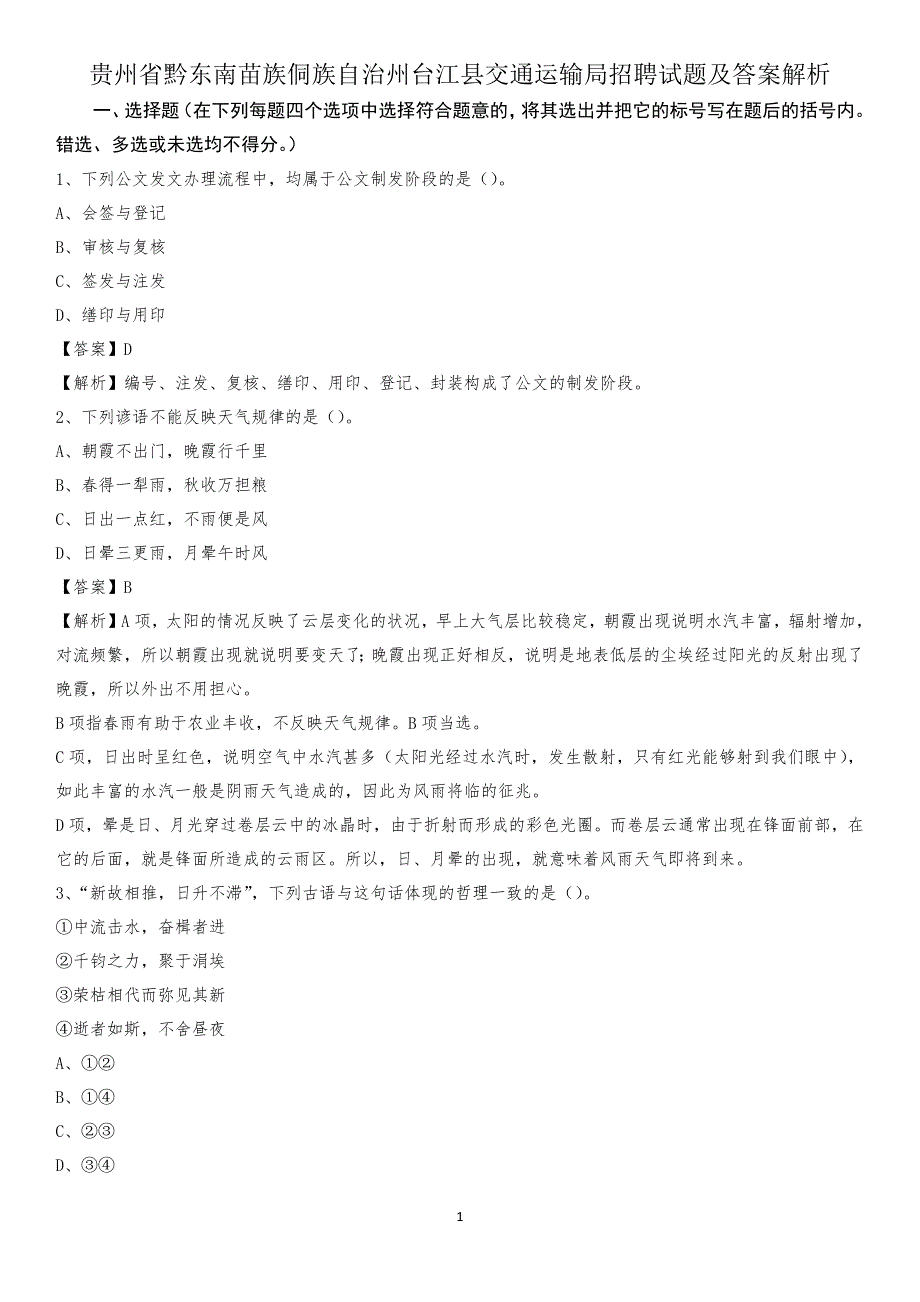 贵州省黔东南苗族侗族自治州台江县交通运输局招聘试题及答案解析

一、选择题（在下列每题四个选项中选择符合题意的，将其选出并把它的标号写在题后的括号内。错选、多选或未选均不得分。）

1、下列公文发文办理流程中，均属于公文制发阶段的是（）。

A、会签与登记

B、审核与复核

C、签发与注发

D、缮印与用印

【答案】D

【解析】编号、注发、复核、缮印、用印、登记、封装构成了公文的制发阶段。

2、下列谚语不能反映天气规律的是（）。

A、朝霞不出门，晚霞行千里

B、春得一犁雨，秋收万担粮

C、日出一点红，不雨便是风

D、日晕三更雨，月晕午时风

【答案】B

【解析】A 项，太阳的情况反映了云层变化的状况，早上大气层比较稳定，朝霞出现说明水汽丰富，辐射增加，对流频繁，所以朝霞出现就说明要变天了；晚霞出现正好相反，说明是地表低层的尘埃经过阳光的反射出现了晚霞，所以外出不用担心。

B 项指春雨有助于农业丰收，不反映天气规律。B 项当选。

C 项，日出时呈红色，说明空气中水汽甚多（太阳光经过水汽时，发生散射，只有红光能够射到我们眼中），如此丰富的水汽一般是阴雨天气造成的，因此为风雨将临的征兆。

D 项，晕是日、月光穿过卷层云中的冰晶时，由于折射而形成的彩色光圈。而卷层云通常出现在锋面前部，在它的后面，就是锋面所造成的云雨区。所以，日、月晕的出现，就意味着风雨天气即将到来。

3、“新故相推，日升不滞”，下列古语与这句话体现的哲理一致的是（）。

①中流击水，奋楫者进

②千钧之力，聚于涓埃

③荣枯相代而弥见其新

④逝者如斯，不舍昼夜

A、①②

B、①④

C、②③

D、③④

1